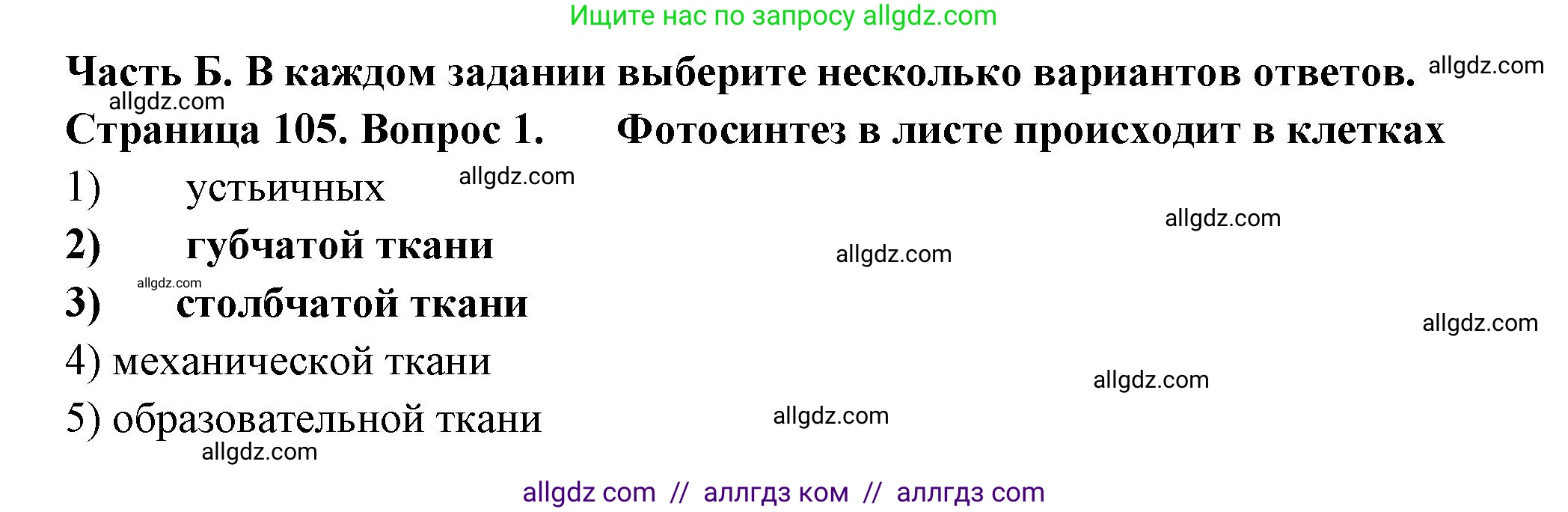 Ищите нас по запросу allgdz.com

Часть Б. В каждом задании выберите несколько вариантов ответов. allgdz.com

allgdz.com

Страница 105. Вопрос 1. Фотосинтез в листе происходит в клетках

1) устьичных allgdz.com

allgdz.com

2) губчатой ткани allgdz.com

allgdz.com

3) столбчатой ткани

allgdz.com

4) механической ткани

allgdz.com

5) образовательной ткани allgdz.com

allgdz.com

allgdz com // аллгдз ком // аллгдз com